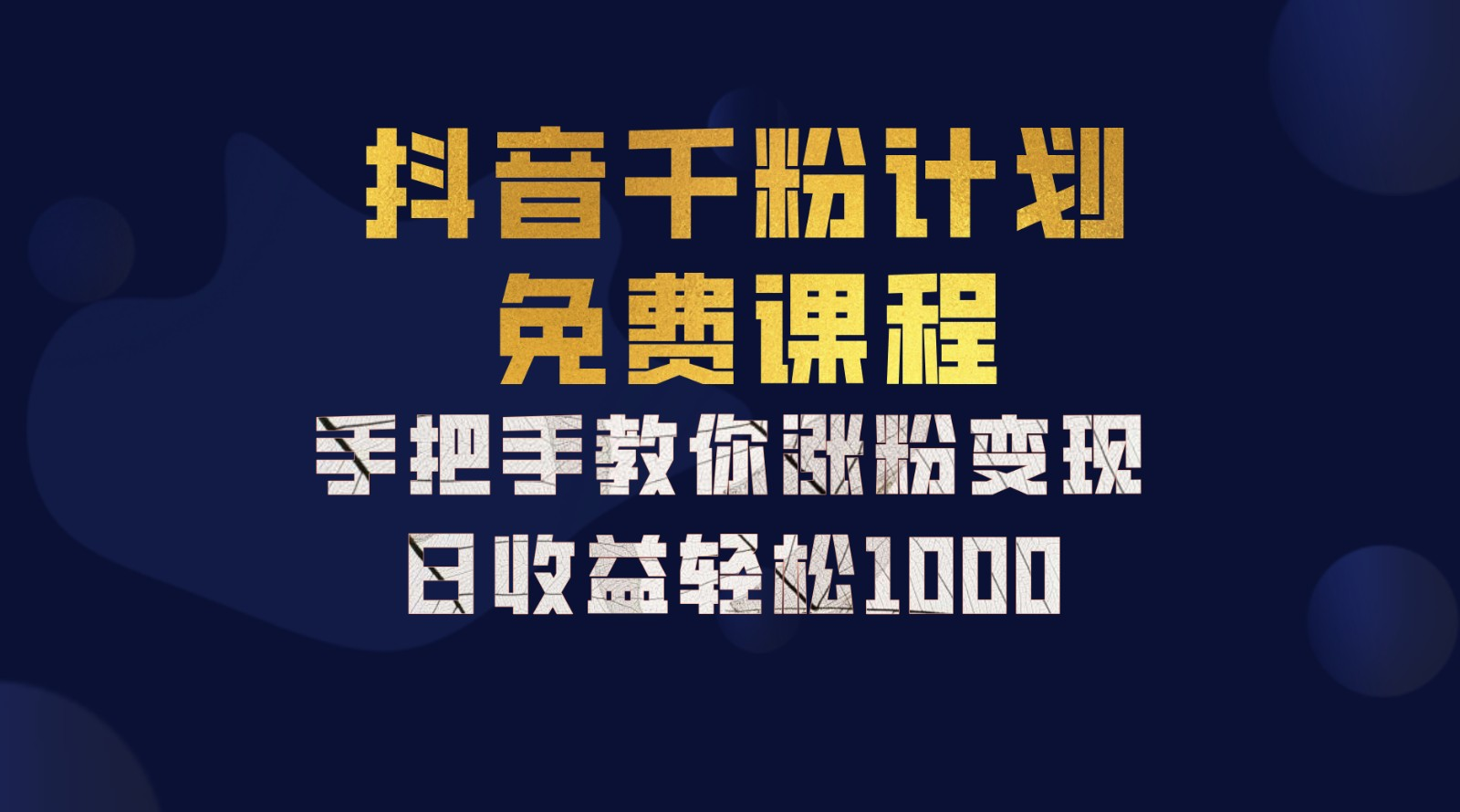 抖音千粉计划
免费课程
手把手教你涨粉变现
日收益轻松1000